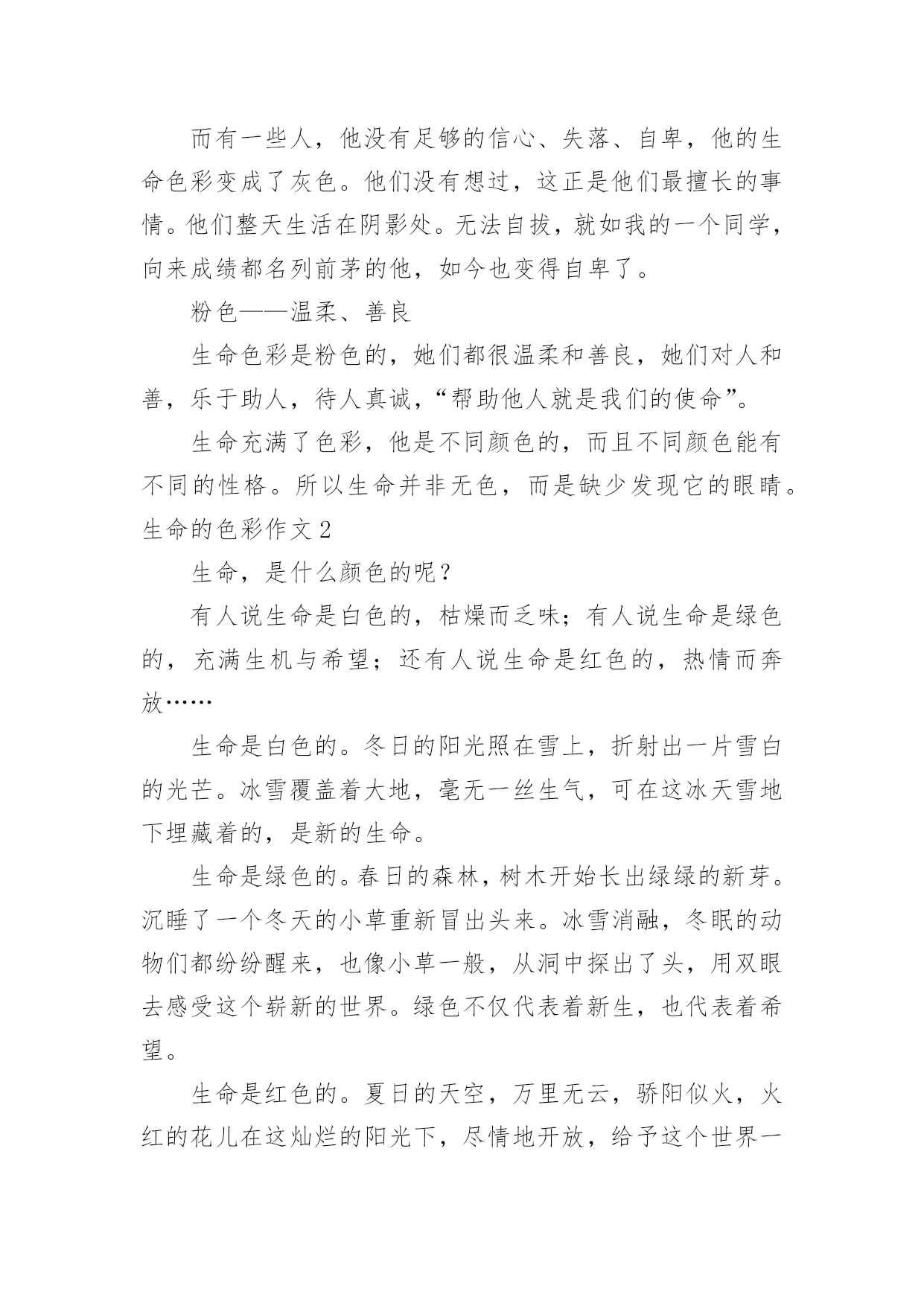 而有一些人，他没有足够的信心、失落、自卑，他的生命色彩变成了灰色。他们没有想过，这正是他们最擅长的事情。他们整天生活在阴影处。无法自拔，就如我的一个同学，向来成绩都名列前茅的他，如今也变得自卑了。

粉色——温柔、善良

生命色彩是粉色的，她们都很温柔和善良，她们对人和善，乐于助人，待人真诚，“帮助他人就是我们的使命”。

生命充满了色彩，他是不同颜色的，而且不同颜色能有不同的性格。所以生命并非无色，而是缺少发现它的眼睛。

生命的色彩作文 2

生命，是什么颜色的呢？

有人说生命是白色的，枯燥而乏味；有人说生命是绿色的，充满生机与希望；还有人说生命是红色的，热情而奔放……

生命是白色的。冬日的阳光照在雪上，折射出一片雪白的光芒。冰雪覆盖着大地，毫无一丝生气，可在这冰天雪地下埋藏着的，是新的生命。

生命是绿色的。春日的森林，树木开始长出绿绿的新芽。沉睡了一个冬天的小草重新冒出头来。冰雪消融，冬眠的动物们都纷纷醒来，也像小草一般，从洞中探出了头，用双眼去感受这个崭新的世界。绿色不仅代表着新生，也代表着希望。

生命是红色的。夏日的天空，万里无云，骄阳似火，火红的花儿在这灿烂的阳光下，尽情地开放，给予这个世界一